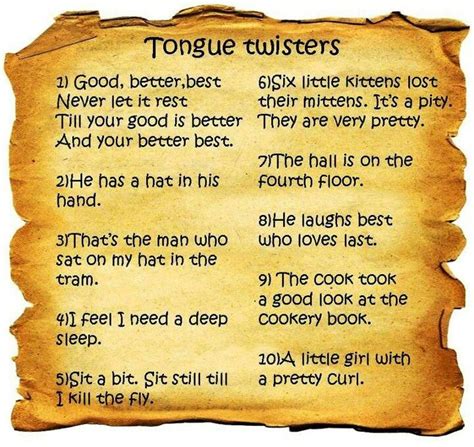 Tongue twisters

1) Good, better,best
Never let it rest
Till your good is better
And your better best.

2)He has a hat in his hand.

3)That's the man who sat on my hat in the tram.

4)I feel I need a deep sleep.

5)Sit a bit. Sit still till I kill the fly.

6)Six little kittens lost their mittens. It's a pity. They are very pretty.

7)The hall is on the fourth floor.

8)He laughs best who loves last.

9) The cook took a good look at the cookery book.

10)A little girl with a pretty curl.